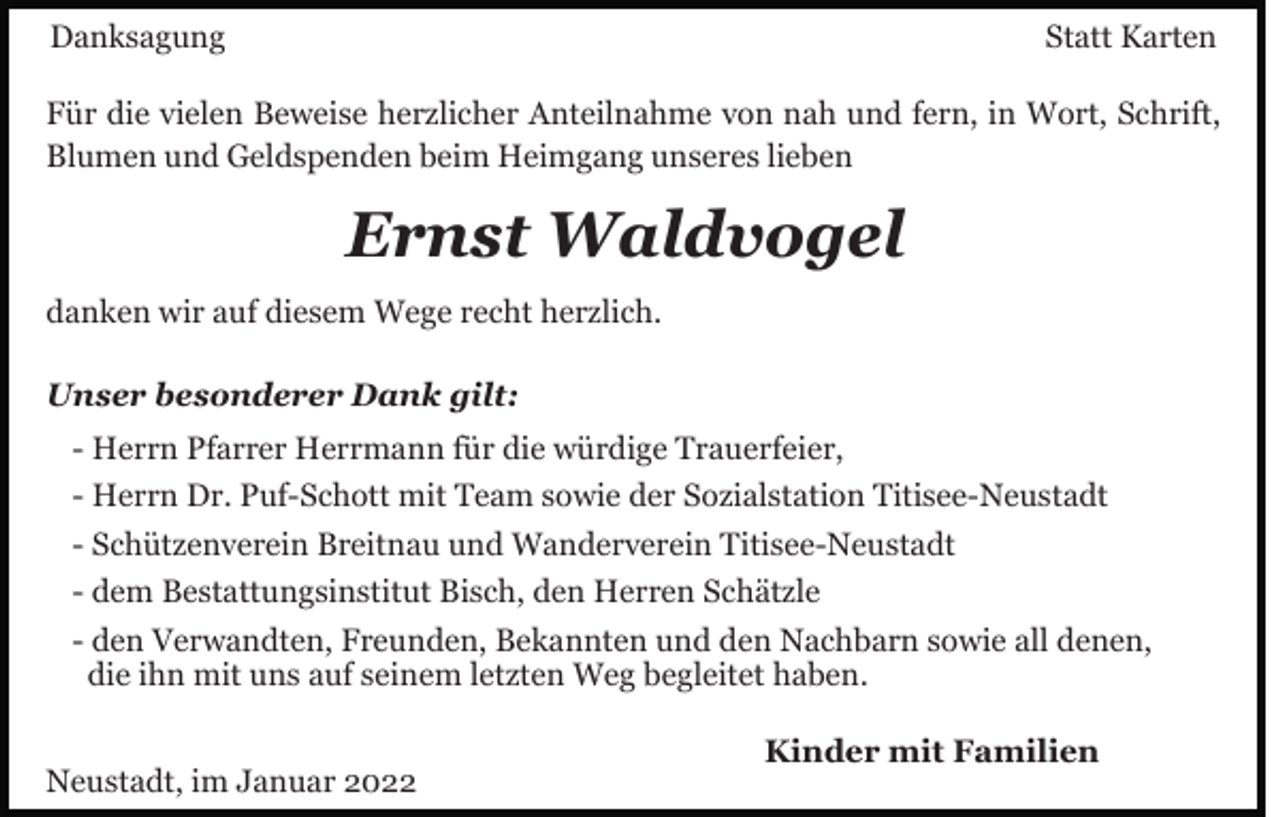 Danksagung

Statt Karten

Für die vielen Beweise herzlicher Anteilnahme von nah und fern, in Wort, Schrift, Blumen und Geldspenden beim Heimgang unseres lieben

Ernst Waldvogel

danken wir auf diesem Wege recht herzlich.

Unser besonderer Dank gilt:

- Herrn Pfarrer Herrmann für die würdige Trauerfeier,
- Herrn Dr. Puf-Schott mit Team sowie der Sozialstation Titisee-Neustadt
- Schützenverein Breitnau und Wanderverein Titisee-Neustadt
- dem Bestattungsinstitut Bisch, den Herren Schätzle
- den Verwandten, Freunden, Bekannten und den Nachbarn sowie all denen, die ihn mit uns auf seinem letzten Weg begleitet haben.

Kinder mit Familien

Neustadt, im Januar 2022